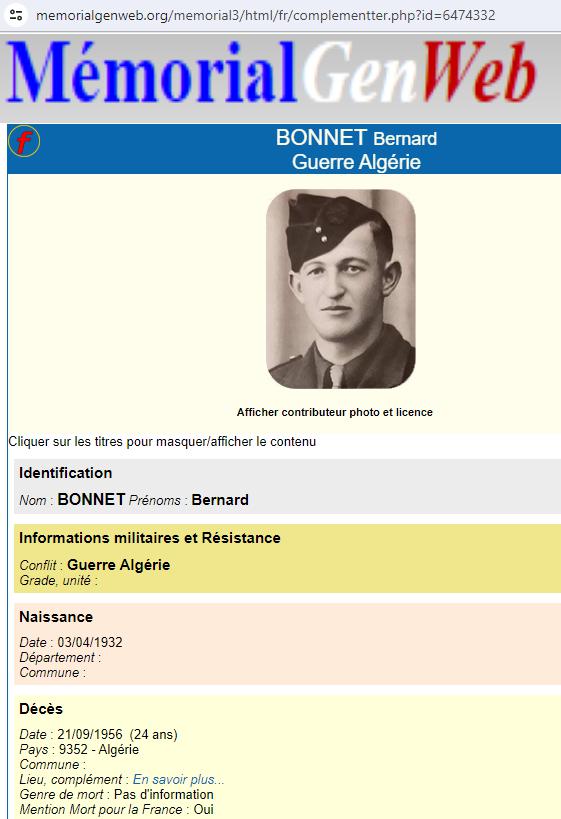 memorialgenweb.org/memorial3/html/fr/complementter.php?id=6474332

MémorialGenWeb

f

BONNET Bernard
Guerre Algérie

Afficher contributeur photo et licence

Cliquer sur les titres pour masquer/afficher le contenu

Identification

Nom : BONNET Prénoms : Bernard

Informations militaires et Résistance

Conflit : Guerre Algérie
Grade, unité :

Naissance

Date : 03/04/1932
Département :
Commune :

Décès

Date : 21/09/1956 (24 ans)
Pays : 9352 - Algérie
Commune :
Lieu, complément : En savoir plus...
Genre de mort : Pas d'information
Mention Mort pour la France : Oui